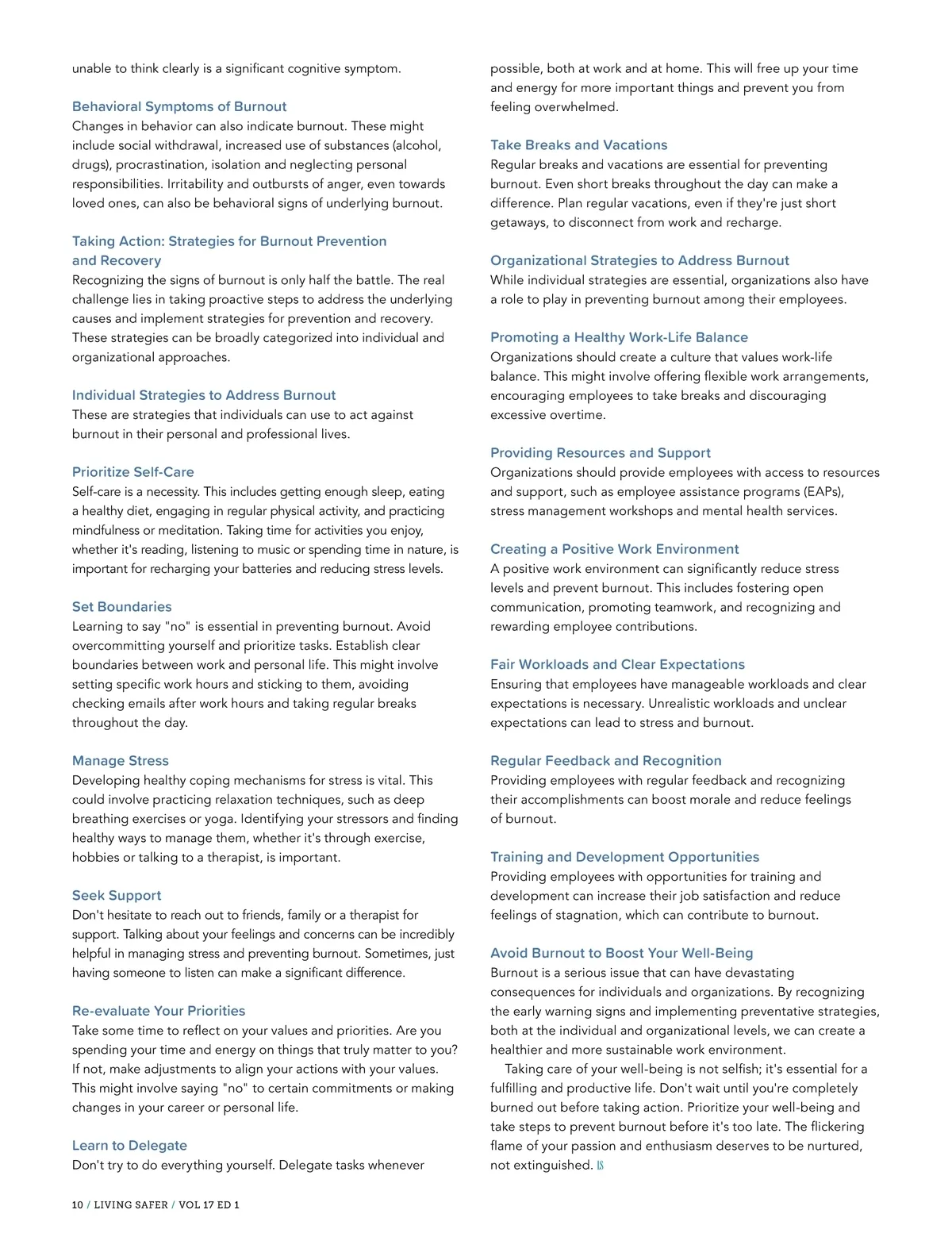 unable to think clearly is a significant cognitive symptom.

Behavioral Symptoms of Burnout
Changes in behavior can also indicate burnout. These might include social withdrawal, increased use of substances (alcohol, drugs), procrastination, isolation and neglecting personal responsibilities. Irritability and outbursts of anger, even towards loved ones, can also be behavioral signs of underlying burnout.

Taking Action: Strategies for Burnout Prevention and Recovery
Recognizing the signs of burnout is only half the battle. The real challenge lies in taking proactive steps to address the underlying causes and implement strategies for prevention and recovery. These strategies can be broadly categorized into individual and organizational approaches.

Individual Strategies to Address Burnout
These are strategies that individuals can use to act against burnout in their personal and professional lives.

Prioritize Self-Care
Self-care is a necessity. This includes getting enough sleep, eating a healthy diet, engaging in regular physical activity, and practicing mindfulness or meditation. Taking time for activities you enjoy, whether it's reading, listening to music or spending time in nature, is important for recharging your batteries and reducing stress levels.

Set Boundaries
Learning to say "no" is essential in preventing burnout. Avoid overcommitting yourself and prioritize tasks. Establish clear boundaries between work and personal life. This might involve setting specific work hours and sticking to them, avoiding checking emails after work hours and taking regular breaks throughout the day.

Manage Stress
Developing healthy coping mechanisms for stress is vital. This could involve practicing relaxation techniques, such as deep breathing exercises or yoga. Identifying your stressors and finding healthy ways to manage them, whether it's through exercise, hobbies or talking to a therapist, is important.

Seek Support
Don't hesitate to reach out to friends, family or a therapist for support. Talking about your feelings and concerns can be incredibly helpful in managing stress and preventing burnout. Sometimes, just having someone to listen can make a significant difference.

Re-evaluate Your Priorities
Take some time to reflect on your values and priorities. Are you spending your time and energy on things that truly matter to you? If not, make adjustments to align your actions with your values. This might involve saying "no" to certain commitments or making changes in your career or personal life.

Learn to Delegate
Don't try to do everything yourself. Delegate tasks whenever possible, both at work and at home. This will free up your time and energy for more important things and prevent you from feeling overwhelmed.

Take Breaks and Vacations
Regular breaks and vacations are essential for preventing burnout. Even short breaks throughout the day can make a difference. Plan regular vacations, even if they're just short getaways, to disconnect from work and recharge.

Organizational Strategies to Address Burnout
While individual strategies are essential, organizations also have a role to play in preventing burnout among their employees.

Promoting a Healthy Work-Life Balance
Organizations should create a culture that values work-life balance. This might involve offering flexible work arrangements, encouraging employees to take breaks and discouraging excessive overtime.

Providing Resources and Support
Organizations should provide employees with access to resources and support, such as employee assistance programs (EAPs), stress management workshops and mental health services.

Creating a Positive Work Environment
A positive work environment can significantly reduce stress levels and prevent burnout. This includes fostering open communication, promoting teamwork, and recognizing and rewarding employee contributions.

Fair Workloads and Clear Expectations
Ensuring that employees have manageable workloads and clear expectations is necessary. Unrealistic workloads and unclear expectations can lead to stress and burnout.

Regular Feedback and Recognition
Providing employees with regular feedback and recognizing their accomplishments can boost morale and reduce feelings of burnout.

Training and Development Opportunities
Providing employees with opportunities for training and development can increase their job satisfaction and reduce feelings of stagnation, which can contribute to burnout.

Avoid Burnout to Boost Your Well-Being
Burnout is a serious issue that can have devastating consequences for individuals and organizations. By recognizing the early warning signs and implementing preventative strategies, both at the individual and organizational levels, we can create a healthier and more sustainable work environment.

Taking care of your well-being is not selfish; it's essential for a fulfilling and productive life. Don't wait until you're completely burned out before taking action. Prioritize your well-being and take steps to prevent burnout before it's too late. The flickering flame of your passion and enthusiasm deserves to be nurtured, not extinguished. LS

10 / LIVING SAFER / VOL 17 ED 1